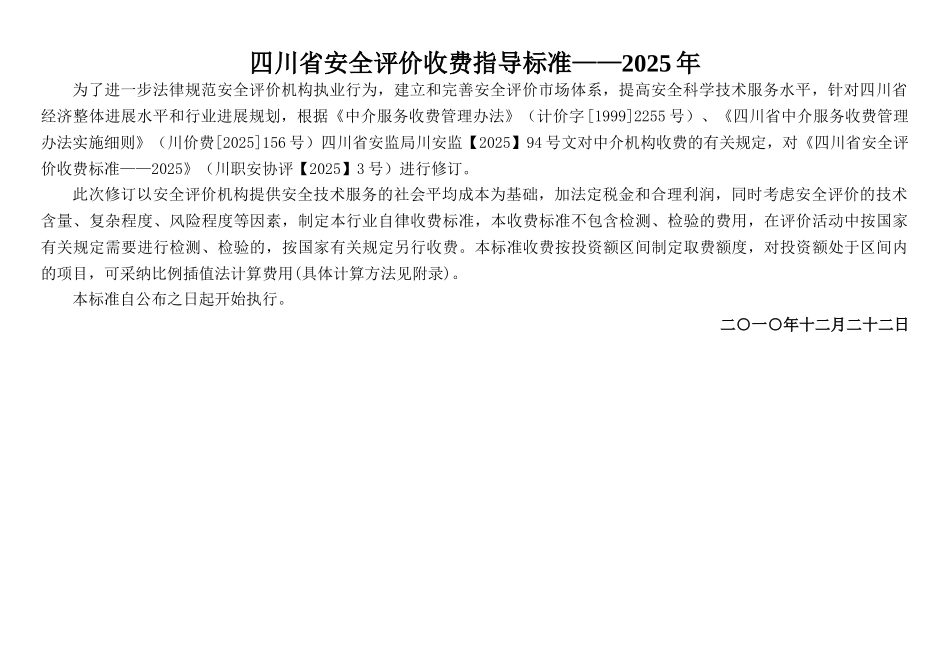 四川省安全评价收费指导标准——2025 年

为了进一步法律规范安全评价机构执业行为，建立和完善安全评价市场体系，提高安全科学技术服务水平，针对四川省经济整体进展水平和行业进展规划，根据《中介服务收费管理办法》（计价字[1999]2255 号）、《四川省中介服务收费管理办法实施细则》（川价费[2025]156 号）四川省安监局川安监【2025】94 号文对中介机构收费的有关规定，对《四川省安全评价收费标准——2025》（川职安协评【2025】3 号）进行修订。

此次修订以安全评价机构提供安全技术服务的社会平均成本为基础，加法定税金和合理利润，同时考虑安全评价的技术含量、复杂程度、风险程度等因素，制定本行业自律收费标准，本收费标准不包含检测、检验的费用，在评价活动中按国家有关规定需要进行检测、检验的，按国家有关规定另行收费。本标准收费按投资额区间制定取费额度，对投资额处于区间内的项目，可采纳比例插值法计算费用(具体计算方法见附录)。

本标准自公布之日起开始执行。

二〇一〇年十二月二十二日